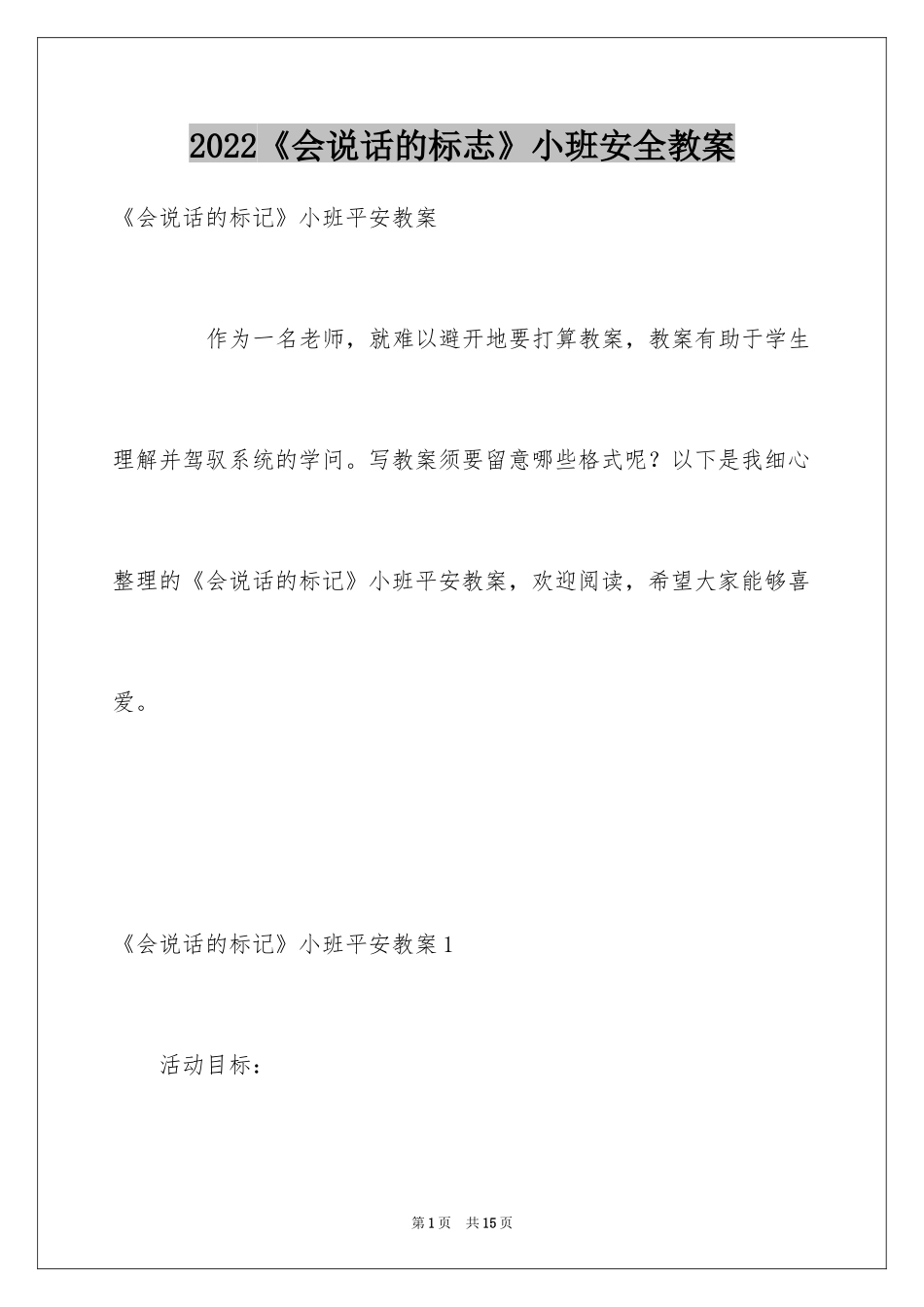 2022《会说话的标志》小班安全教案

《会说话的标记》小班平安教案

作为一名老师，就难以避开地要打算教案，教案有助于学生理解并驾驭系统的学问。写教案须要留意哪些格式呢？以下是我细心整理的《会说话的标记》小班平安教案，欢迎阅读，希望大家能够喜爱。

《会说话的标记》小班平安教案1

活动目标：

第1页 共15页